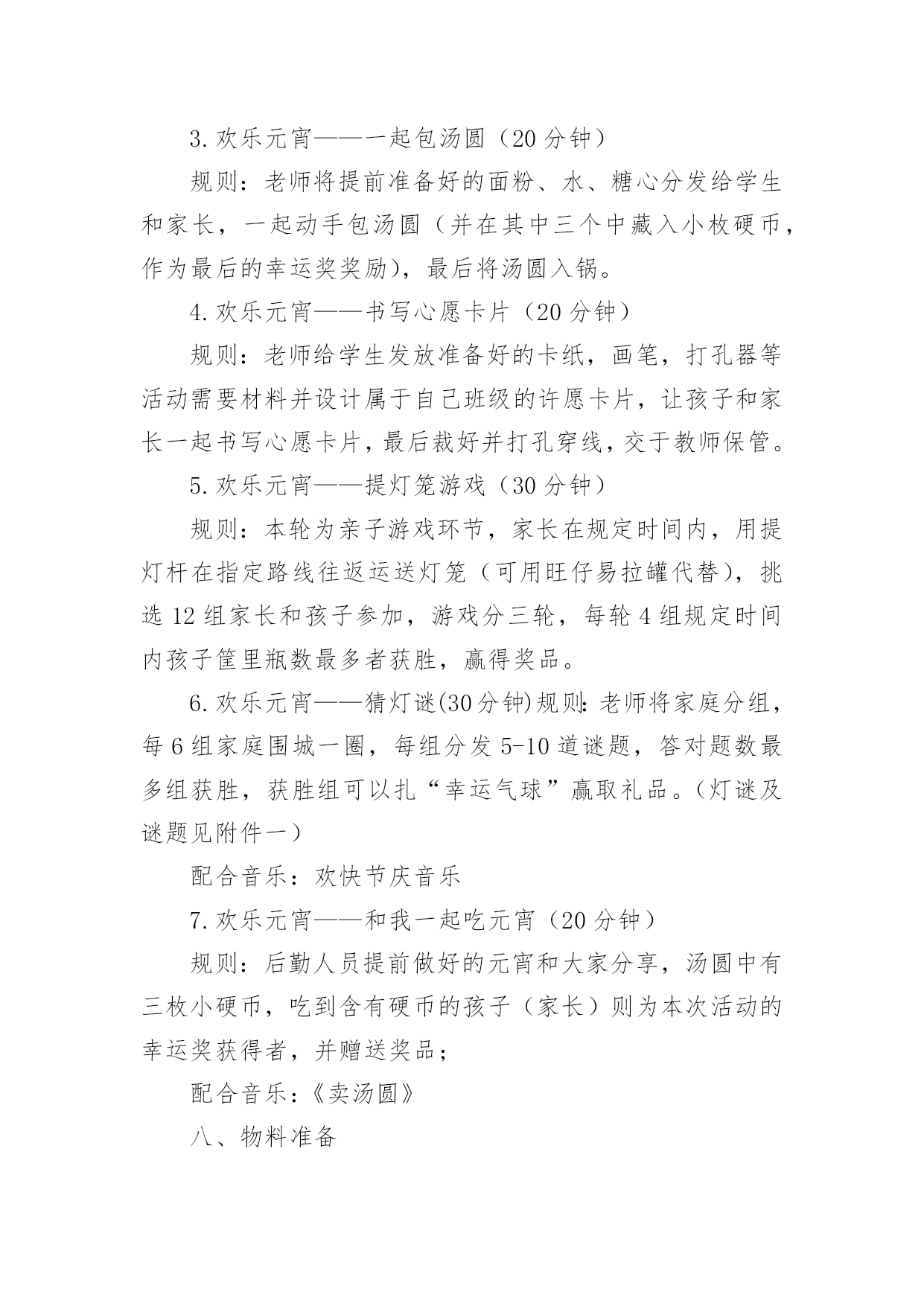 3.欢乐元宵——一起包汤圆（20 分钟）

规则：老师将提前准备好的面粉、水、糖心分发给学生和家长，一起动手包汤圆（并在其中三个中藏入小枚硬币，作为最后的幸运奖奖励），最后将汤圆入锅。

4.欢乐元宵——书写心愿卡片（20 分钟）

规则：老师给学生发放准备好的卡纸，画笔，打孔器等活动需要材料并设计属于自己班级的许愿卡片，让孩子和家长一起书写心愿卡片，最后裁好并打孔穿线，交于教师保管。

5.欢乐元宵——提灯笼游戏（30 分钟）

规则：本轮为亲子游戏环节，家长在规定时间内，用提灯杆在指定路线往返运送灯笼（可用旺仔易拉罐代替），挑选 12 组家长和孩子参加，游戏分三轮，每轮 4 组规定时间内孩子筐里瓶数最多者获胜，赢得奖品。

6.欢乐元宵——猜灯谜(30分钟)规则:老师将家庭分组，每 6 组家庭围城一圈，每组分发 5-10 道谜题，答对题数最多组获胜，获胜组可以扎“幸运气球”赢取礼品。(灯谜及谜题见附件一）

配合音乐：欢快节庆音乐

7.欢乐元宵——和我一起吃元宵（20 分钟）

规则：后勤人员提前做好的元宵和大家分享，汤圆中有三枚小硬币，吃到含有硬币的孩子（家长）则为本次活动的幸运奖获得者，并赠送奖品；

配合音乐：《卖汤圆》

八、物料准备